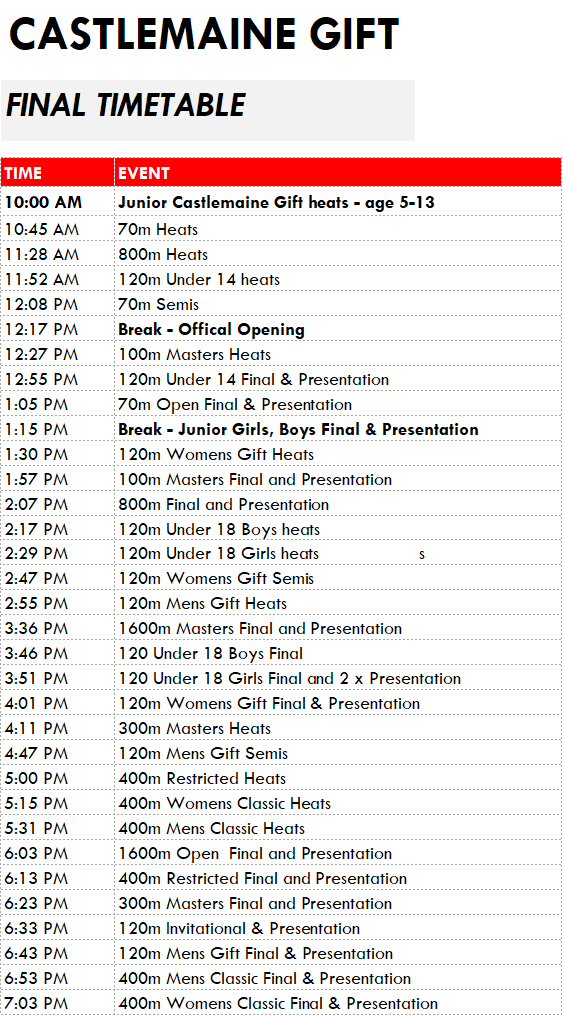 CASTLEMAINE GIFT

FINAL TIMETABLE

| TIME | EVENT |
|---|---|
| 10:00 AM | Junior Castlemaine Gift heats - age 5-13 |
| 10:45 AM | 70m Heats |
| 11:28 AM | 800m Heats |
| 11:52 AM | 120m Under 14 heats |
| 12:08 PM | 70m Semis |
| 12:17 PM | Break - Offical Opening |
| 12:27 PM | 100m Masters Heats |
| 12:55 PM | 120m Under 14 Final & Presentation |
| 1:05 PM | 70m Open Final & Presentation |
| 1:15 PM | Break - Junior Girls, Boys Final & Presentation |
| 1:30 PM | 120m Womens Gift Heats |
| 1:57 PM | 100m Masters Final and Presentation |
| 2:07 PM | 800m Final and Presentation |
| 2:17 PM | 120m Under 18 Boys heats |
| 2:29 PM | 120m Under 18 Girls heats s |
| 2:47 PM | 120m Womens Gift Semis |
| 2:55 PM | 120m Mens Gift Heats |
| 3:36 PM | 1600m Masters Final and Presentation |
| 3:46 PM | 120 Under 18 Boys Final |
| 3:51 PM | 120 Under 18 Girls Final and 2 x Presentation |
| 4:01 PM | 120m Womens Gift Final & Presentation |
| 4:11 PM | 300m Masters Heats |
| 4:47 PM | 120m Mens Gift Semis |
| 5:00 PM | 400m Restricted Heats |
| 5:15 PM | 400m Womens Classic Heats |
| 5:31 PM | 400m Mens Classic Heats |
| 6:03 PM | 1600m Open Final and Presentation |
| 6:13 PM | 400m Restricted Final and Presentation |
| 6:23 PM | 300m Masters Final and Presentation |
| 6:33 PM | 120m Invitational & Presentation |
| 6:43 PM | 120m Mens Gift Final & Presentation |
| 6:53 PM | 400m Mens Classic Final & Presentation |
| 7:03 PM | 400m Womens Classic Final & Presentation |